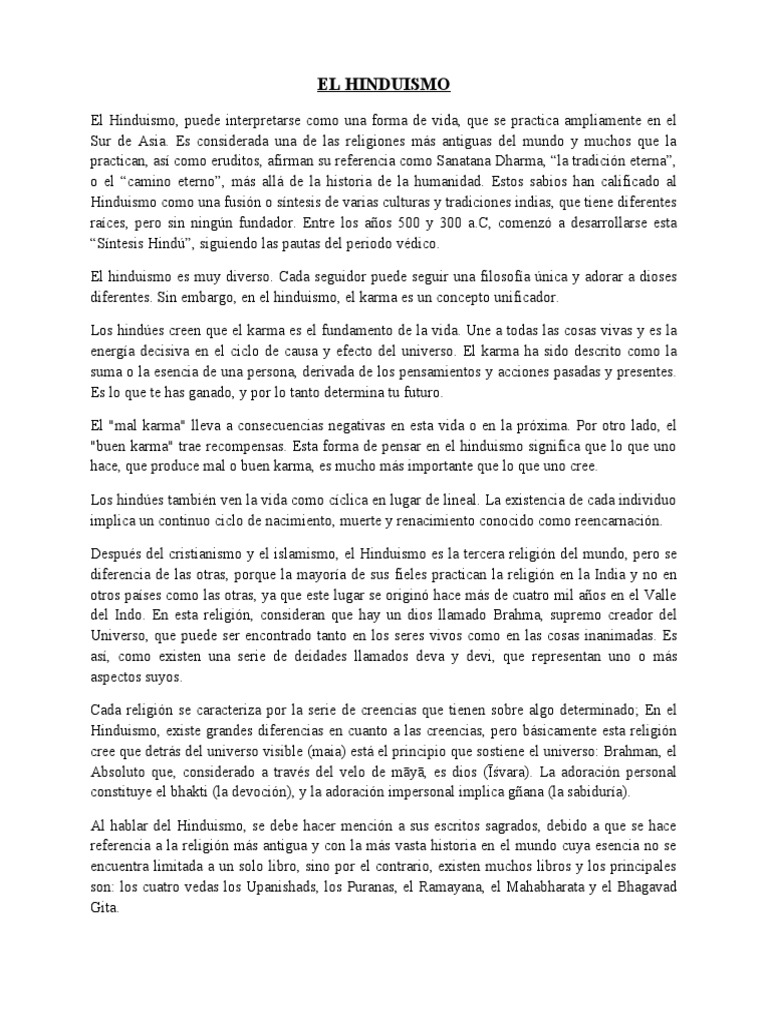 EL HINDUISMO

El Hinduismo, puede interpretarse como una forma de vida, que se practica ampliamente en el Sur de Asia. Es considerada una de las religiones más antiguas del mundo y muchos que la practican, así como eruditos, afirman su referencia como Sanatana Dharma, "la tradición eterna", o el "camino eterno", más allá de la historia de la humanidad. Estos sabios han calificado al Hinduismo como una fusión o síntesis de varias culturas y tradiciones indias, que tiene diferentes raíces, pero sin ningún fundador. Entre los años 500 y 300 a.C, comenzó a desarrollarse esta "Síntesis Hindú", siguiendo las pautas del periodo védico.

El hinduismo es muy diverso. Cada seguidor puede seguir una filosofía única y adorar a dioses diferentes. Sin embargo, en el hinduismo, el karma es un concepto unificador.

Los hindúes creen que el karma es el fundamento de la vida. Une a todas las cosas vivas y es la energía decisiva en el ciclo de causa y efecto del universo. El karma ha sido descrito como la suma o la esencia de una persona, derivada de los pensamientos y acciones pasadas y presentes. Es lo que te has ganado, y por lo tanto determina tu futuro.

El "mal karma" lleva a consecuencias negativas en esta vida o en la próxima. Por otro lado, el "buen karma" trae recompensas. Esta forma de pensar en el hinduismo significa que lo que uno hace, que produce mal o buen karma, es mucho más importante que lo que uno cree.

Los hindúes también ven la vida como cíclica en lugar de lineal. La existencia de cada individuo implica un continuo ciclo de nacimiento, muerte y renacimiento conocido como reencarnación.

Después del cristianismo y el islamismo, el Hinduismo es la tercera religión del mundo, pero se diferencia de las otras, porque la mayoría de sus fieles practican la religión en la India y no en otros países como las otras, ya que este lugar se originó hace más de cuatro mil años en el Valle del Indo. En esta religión, consideran que hay un dios llamado Brahma, supremo creador del Universo, que puede ser encontrado tanto en los seres vivos como en las cosas inanimadas. Es así, como existen una serie de deidades llamados deva y devi, que representan uno o más aspectos suyos.

Cada religión se caracteriza por la serie de creencias que tienen sobre algo determinado; En el Hinduismo, existe grandes diferencias en cuanto a las creencias, pero básicamente esta religión cree que detrás del universo visible (maia) está el principio que sostiene el universo: Brahman, el Absoluto que, considerado a través del velo de māyā, es dios (Īśvara). La adoración personal constituye el bhakti (la devoción), y la adoración impersonal implica gñana (la sabiduría).

Al hablar del Hinduismo, se debe hacer mención a sus escritos sagrados, debido a que se hace referencia a la religión más antigua y con la más vasta historia en el mundo cuya esencia no se encuentra limitada a un solo libro, sino por el contrario, existen muchos libros y los principales son: los cuatro vedas los Upanishads, los Puranas, el Ramayana, el Mahabharata y el Bhagavad Gita.